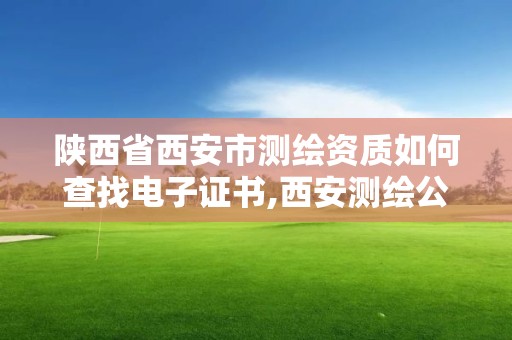 陕西省西安市测绘资质如何查找电子证书,西安测绘公